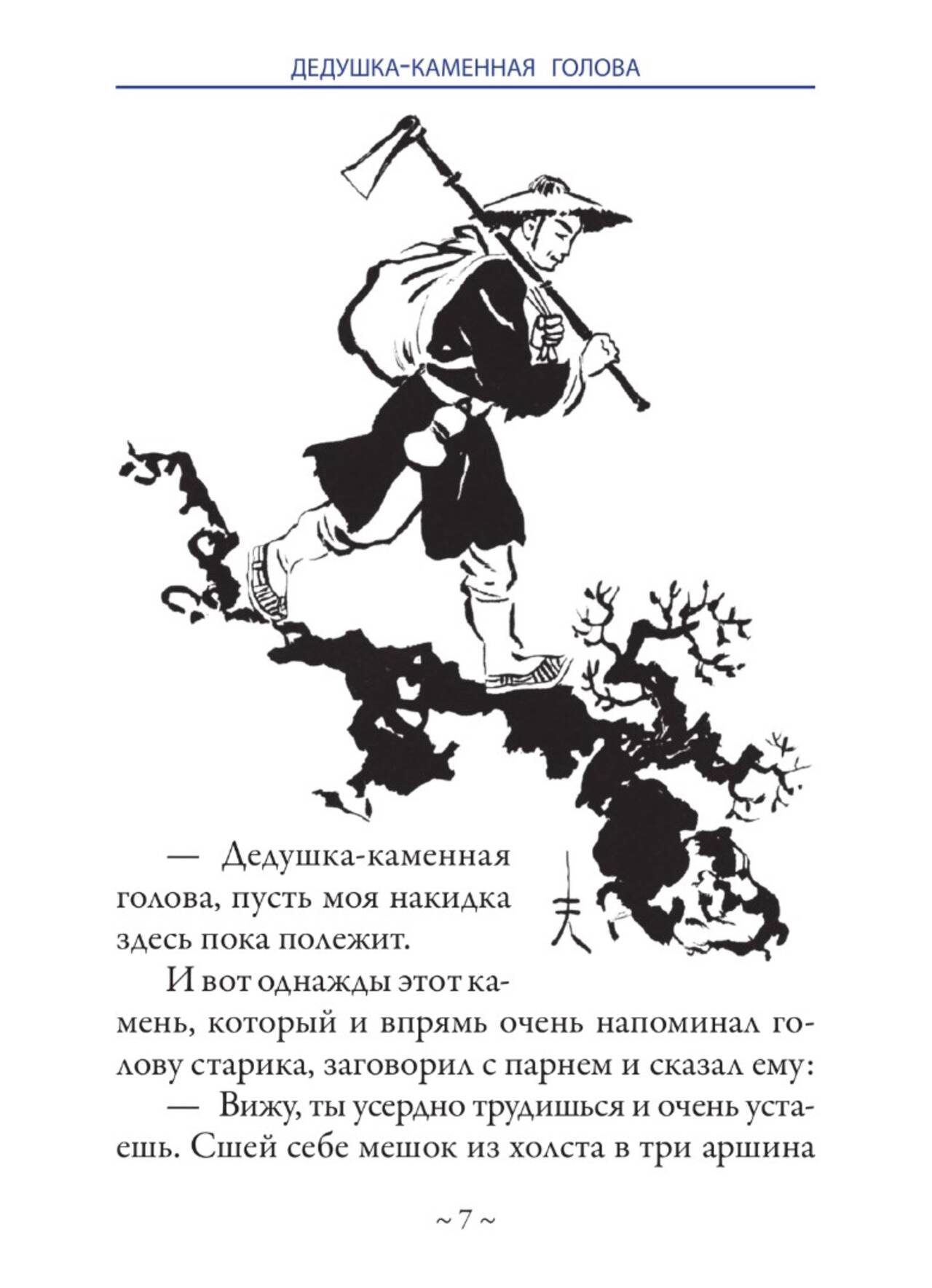 ДЕДУШКА-КАМЕННАЯ ГОЛОВА

— Дедушка-каменная голова, пусть моя накидка здесь пока полежит.

И вот однажды этот камень, который и впрямь очень напоминал голову старика, заговорил с парнем и сказал ему:

— Вижу, ты усердно трудишься и очень устаешь. Сшей себе мешок из холста в три аршина

~ 7 ~